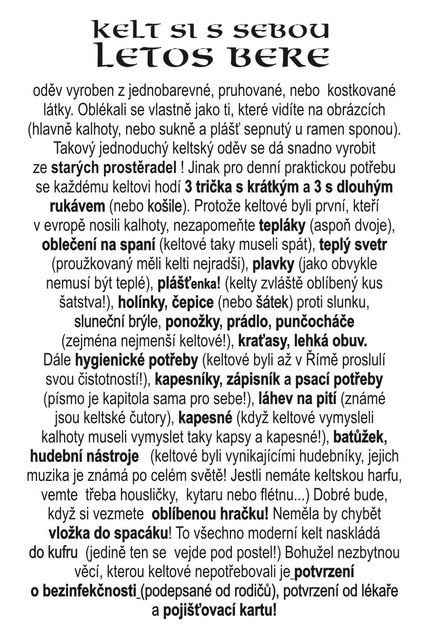 KELT SI S SEBOU
LETOS BERE

oděv vyroben z jednobarevné, pruhované, nebo kostkované látky. Oblékali se vlastně jako ti, které vidíte na obrázcích (hlavně kalhoty, nebo sukně a plášť sepnutý u ramen sponou). Takový jednoduchý keltský oděv se dá snadno vyrobit ze starých prostěradel ! Jinak pro denní praktickou potřebu se každému keltovi hodí 3 trička s krátkým a 3 s dlouhým rukávem (nebo košile). Protože keltové byli první, kteří v evropě nosili kalhoty, nezapomeňte tepláky (aspoň dvoje), oblečení na spaní (keltové taky museli spát), teplý svetr (proužkovaný měli kelti nejradši), plavky (jako obvykle nemusí být teplé), plášťenka! (kelty zvláště oblíbený kus šatstva!), holínky, čepice (nebo šátek) proti slunku, sluneční brýle, ponožky, prádlo, punčocháče (zejména nejmenší keltové!), kraťasy, lehká obuv. Dále hygienické potřeby (keltové byli až v Římě proslulí svou čistotností!), kapesníky, zápisník a psací potřeby (písmo je kapitola sama pro sebe!), láhev na pití (známé jsou keltské čutory), kapesné (když keltové vymysleli kalhoty museli vymyslet taky kapsy a kapesné!), batůžek, hudební nástroje (keltové byli vynikajícími hudebníky, jejich muzika je známá po celém světě! Jestli nemáte keltskou harfu, vemte třeba housličky, kytaru nebo flétnu...) Dobré bude, když si vezmete oblíbenou hračku! Neměla by chybět vložka do spacáku! To všechno moderní kelt naskládá do kufru (jedině ten se vejde pod postel!) Bohužel nezbytnou věcí, kterou keltové nepotřebovali je potvrzení o bezinfekčnosti (podepsané od rodičů), potvrzení od lékaře a pojišťovací kartu!